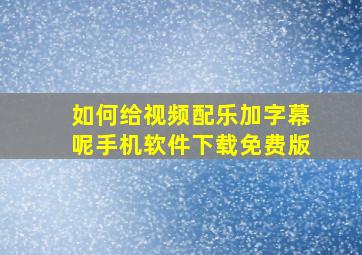 如何给视频配乐加字幕呢手机软件下载免费版